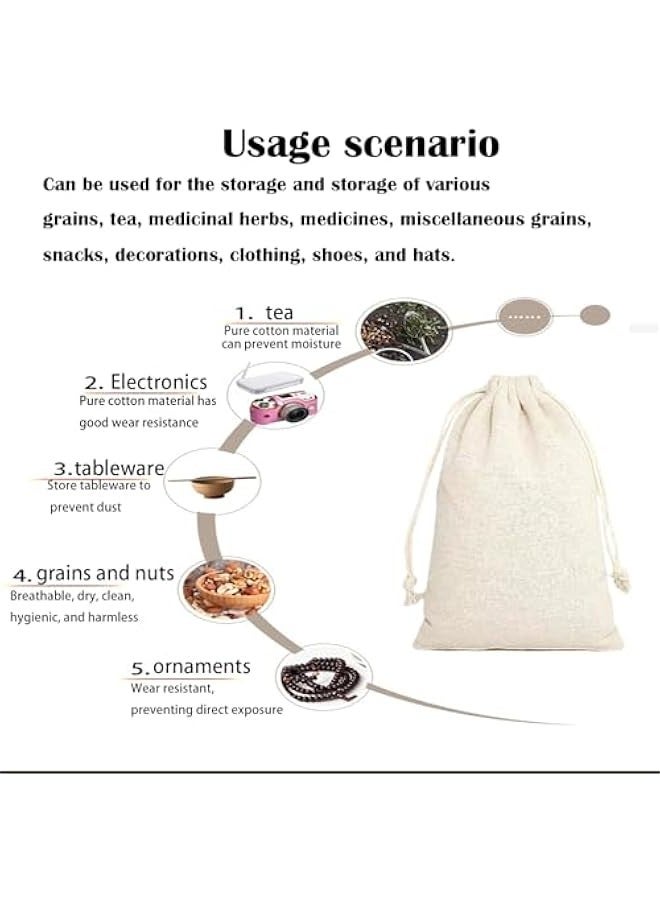 Usage scenario

Can be used for the storage and storage of various grains, tea, medicinal herbs, medicines, miscellaneous grains, snacks, decorations, clothing, shoes, and hats.

1. tea
Pure cotton material can prevent moisture

......

2. Electronics
Pure cotton material has good wear resistance

3.tableware
Store tableware to prevent dust

4. grains and nuts
Breathable, dry, clean, hygienic, and harmless

5.ornaments
Wear resistant, preventing direct exposure